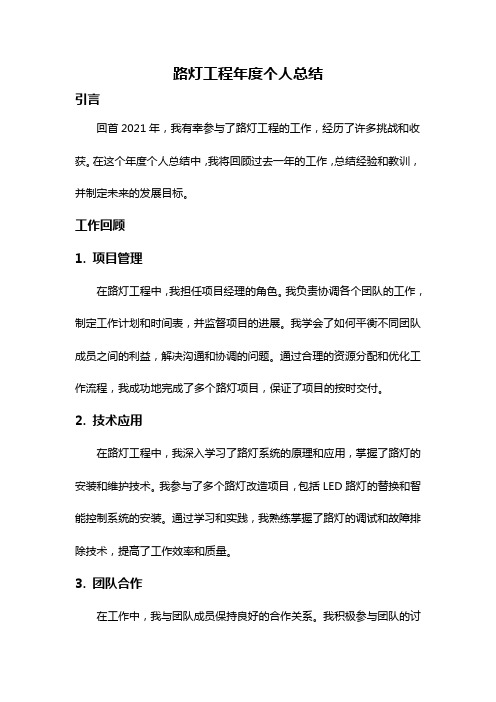 路灯工程年度个人总结

引言

回首 2021 年，我有幸参与了路灯工程的工作，经历了许多挑战和收获。在这个年度个人总结中，我将回顾过去一年的工作，总结经验和教训，并制定未来的发展目标。

工作回顾

1. 项目管理

在路灯工程中，我担任项目经理的角色。我负责协调各个团队的工作，制定工作计划和时间表，并监督项目的进展。我学会了如何平衡不同团队成员之间的利益，解决沟通和协调的问题。通过合理的资源分配和优化工作流程，我成功地完成了多个路灯项目，保证了项目的按时交付。

2. 技术应用

在路灯工程中，我深入学习了路灯系统的原理和应用，掌握了路灯的安装和维护技术。我参与了多个路灯改造项目，包括 LED 路灯的替换和智能控制系统的安装。通过学习和实践，我熟练掌握了路灯的调试和故障排除技术，提高了工作效率和质量。

3. 团队合作

在工作中，我与团队成员保持良好的合作关系。我积极参与团队的讨